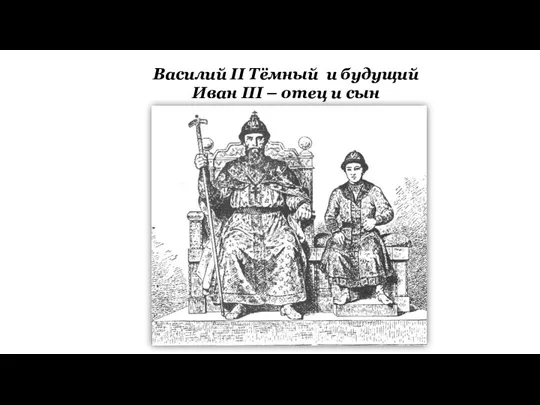 Василий II Тёмный и будущий Иван III – отец и сын